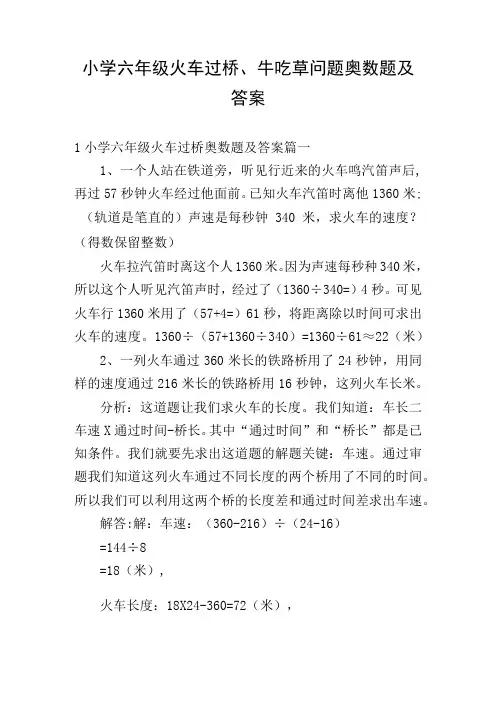 小学六年级火车过桥、牛吃草问题奥数题及答案

1 小学六年级火车过桥奥数题及答案篇一

1、一个人站在铁道旁，听见行近来的火车鸣汽笛声后，再过 57 秒钟火车经过他面前。已知火车汽笛时离他 1360 米；（轨道是笔直的）声速是每秒钟 340 米，求火车的速度？（得数保留整数）

火车拉汽笛时离这个人 1360 米。因为声速每秒种 340 米，所以这个人听见汽笛声时，经过了（1360÷340=）4 秒。可见火车行 1360 米用了（57+4=）61 秒，将距离除以时间可求出火车的速度。1360÷（57+1360÷340）=1360÷61≈22（米）

2、一列火车通过 360 米长的铁路桥用了 24 秒钟，用同样的速度通过 216 米长的铁路桥用 16 秒钟，这列火车长米。

分析：这道题让我们求火车的长度。我们知道：车长二车速 X 通过时间-桥长。其中“通过时间”和“桥长”都是已知条件。我们就要先求出这道题的解题关键：车速。通过审题我们知道这列火车通过不同长度的两个桥用了不同的时间。所以我们可以利用这两个桥的长度差和通过时间差求出车速。

解答:解：车速：（360-216）÷（24-16）

=144÷8

=18（米），

火车长度：18X24-360=72（米），